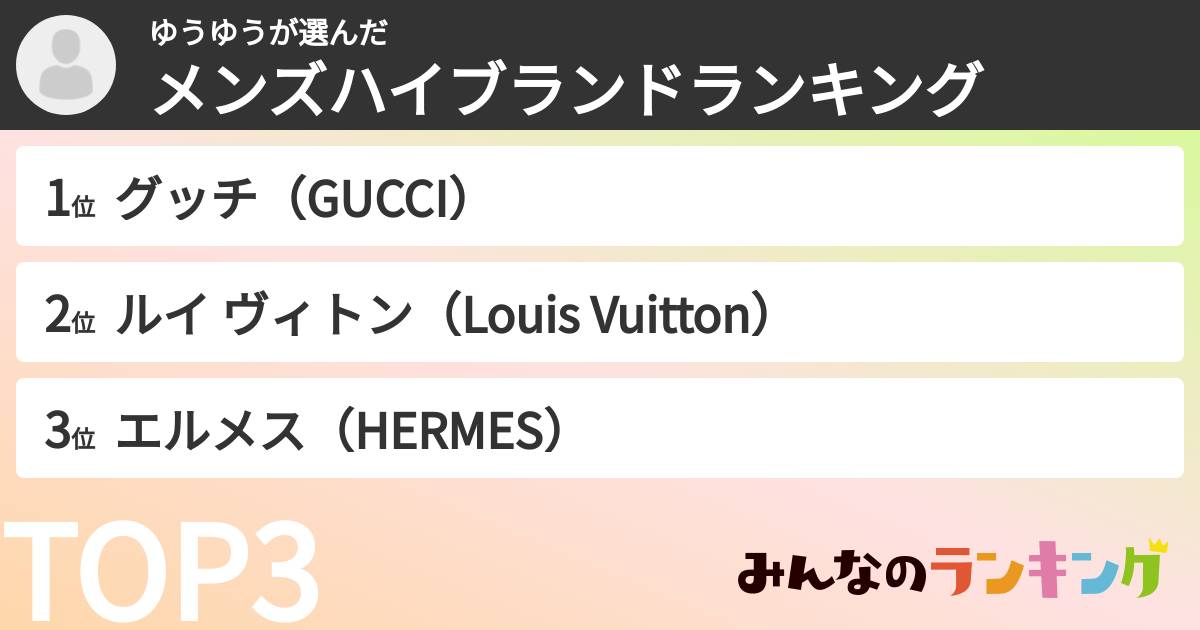 ゆうゆうが選んだ
メンズハイブランドランキング

1位 グッチ（GUCCI）

2位 ルイ ヴィトン（Louis Vuitton）

3位 エルメス（HERMES）

TOP3

みんなのランキング